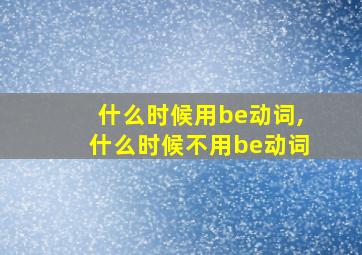 什么时候用be动词，
什么时候不用be动词